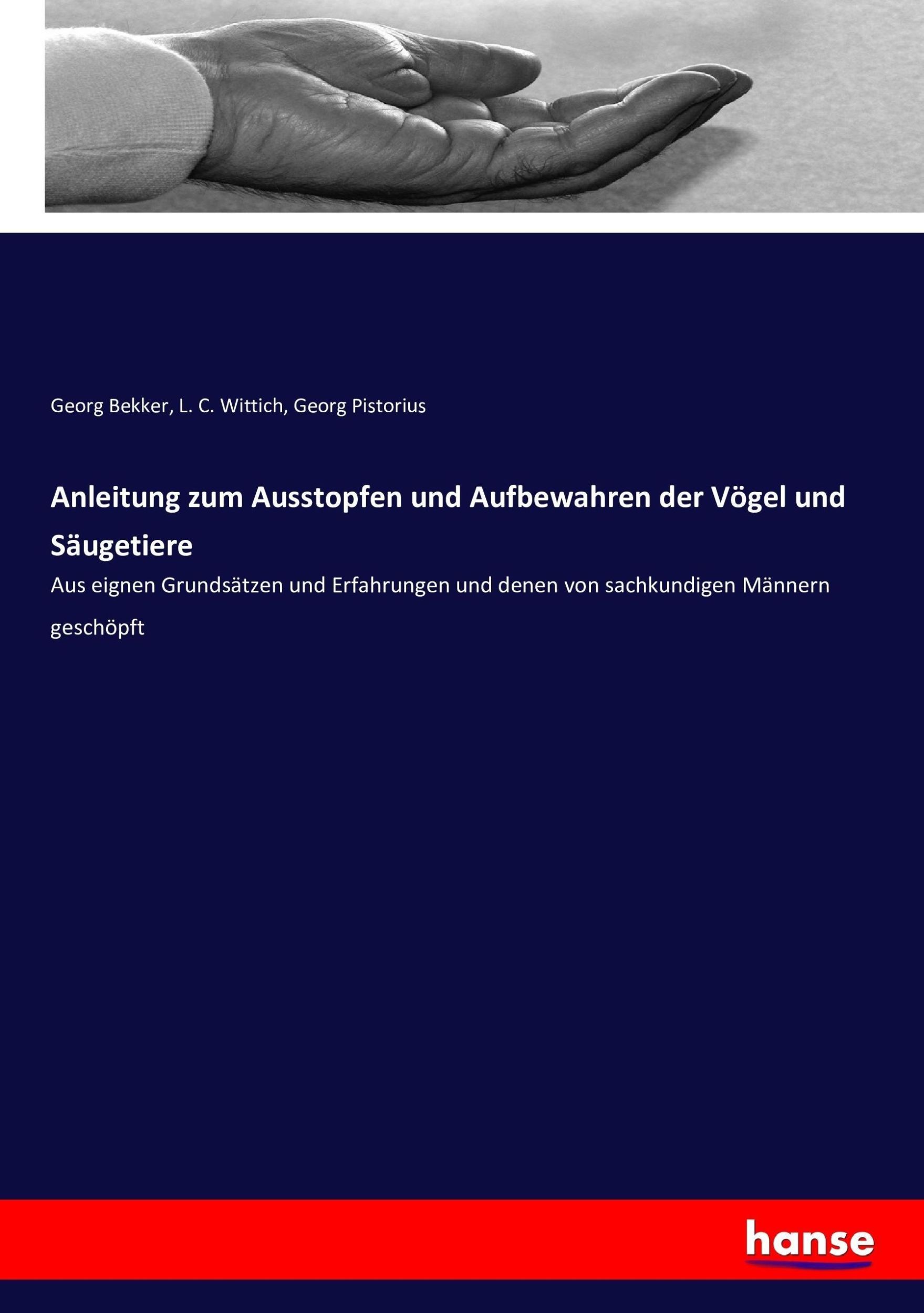 Georg Bekker, L. C. Wittich, Georg Pistorius

Anleitung zum Ausstopfen und Aufbewahren der Vögel und Säugetiere

Aus eignen Grundsätzen und Erfahrungen und denen von sachkundigen Männern geschöpft

hanse